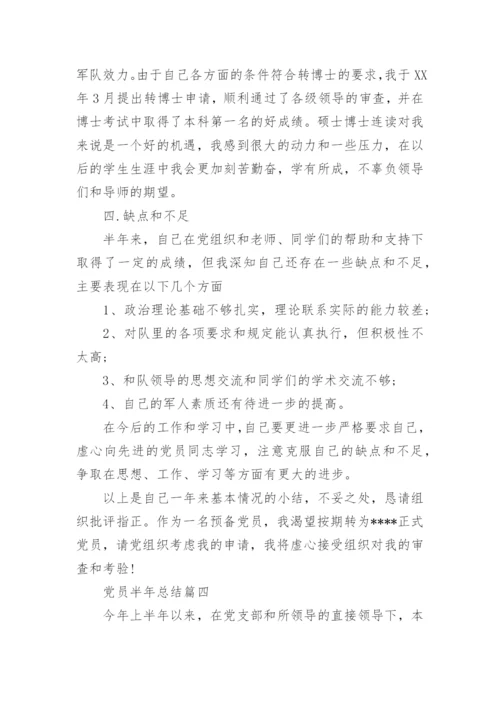 军队效力。由于自己各方面的条件符合转博士的要求，我于XX年3月提出转博士申请，顺利通过了各级领导的审查，并在博士考试中取得了本科第一名的好成绩。硕士博士连读对我来说是一个好的机遇，我感到很大的动力和一些压力，在以后的学生生涯中我会更加刻苦勤奋，学有所成，不辜负领导们和导师的期望。

四.缺点和不足

半年来，自己在党组织和老师、同学们的帮助和支持下取得了一定的成绩，但我深知自己还存在一些缺点和不足，主要表现在以下几个方面

1、政治理论基础不够扎实，理论联系实际的能力较差；

2、对队里的各项要求和规定能认真执行，但积极性不太高；

3、和队领导的思想交流和同学们的学术交流不够；

4、自己的军人素质还有待进一步的提高。

在今后的工作和学习中，自己要更进一步严格要求自己，虚心向先进的党员同志学习，注意克服自己的缺点和不足，争取在思想、工作、学习等方面有更大的进步。

以上是自己一年来基本情况的小结，不妥之处，恳请组织批评指正。作为一名预备党员，我渴望按期转为****正式党员，请党组织考虑我的申请，我将虚心接受组织对我的审查和考验!

党员半年总结篇四

今年上半年以来，在党支部和所领导的直接领导下，本